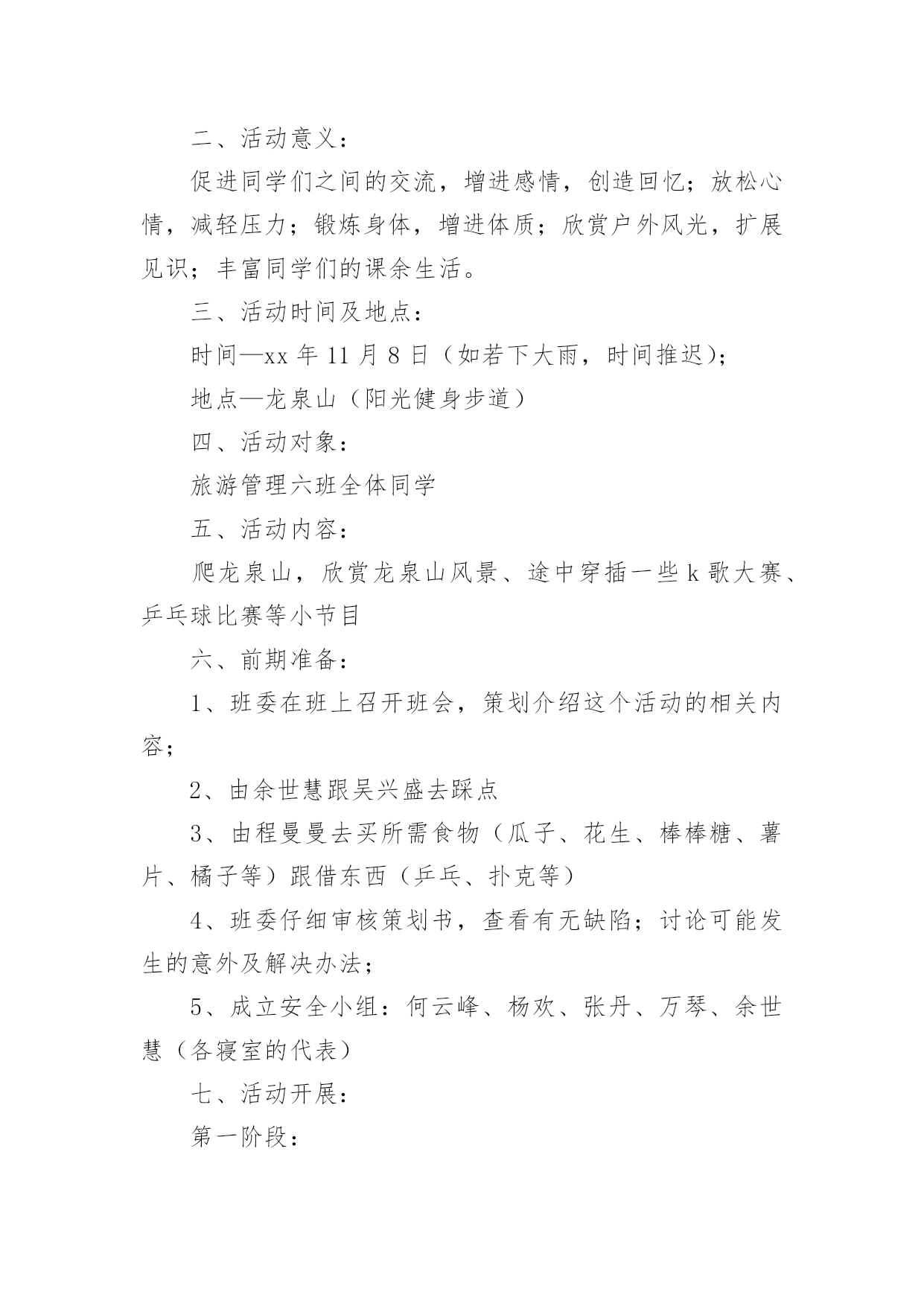 二、活动意义：

促进同学们之间的交流，增进感情，创造回忆；放松心情，减轻压力；锻炼身体，增进体质；欣赏户外风光，扩展见识；丰富同学们的课余生活。

三、活动时间及地点：

时间—xx 年 11 月 8 日（如若下大雨，时间推迟）；

地点—龙泉山（阳光健身步道）

四、活动对象：

旅游管理六班全体同学

五、活动内容：

爬龙泉山，欣赏龙泉山风景、途中穿插一些 k 歌大赛、乒乓球比赛等小节目

六、前期准备：

1、班委在班上召开班会，策划介绍这个活动的相关内容；

2、由余世慧跟吴兴盛去踩点

3、由程曼曼去买所需食物（瓜子、花生、棒棒糖、薯片、橘子等）跟借东西（乒乓、扑克等）

4、班委仔细审核策划书，查看有无缺陷；讨论可能发生的意外及解决办法；

5、成立安全小组：何云峰、杨欢、张丹、万琴、余世慧（各寝室的代表）

七、活动开展：

第一阶段：